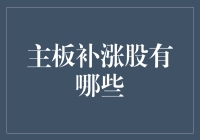 主板补涨股有哪些